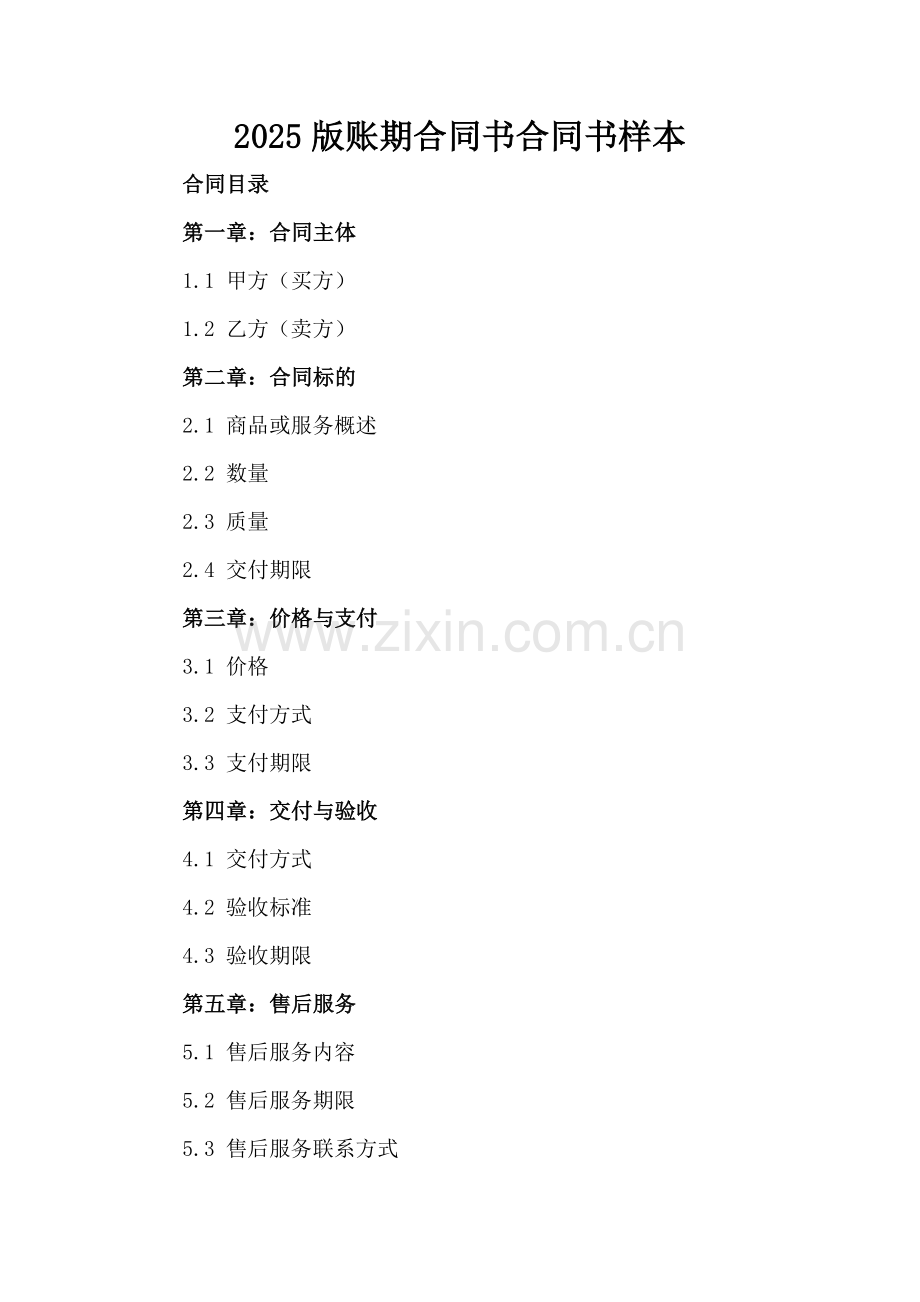 2025版账期合同书合同书样本

合同目录

第一章：合同主体

1.1 甲方（买方）

1.2 乙方（卖方）

第二章：合同标的

2.1 商品或服务概述

2.2 数量

2.3 质量

2.4 交付期限

第三章：价格与支付

3.1 价格

3.2 支付方式

3.3 支付期限

第四章：交付与验收

4.1 交付方式

4.2 验收标准

4.3 验收期限

第五章：售后服务

5.1 售后服务内容

5.2 售后服务期限

5.3 售后服务联系方式

www.zixin.com.cn